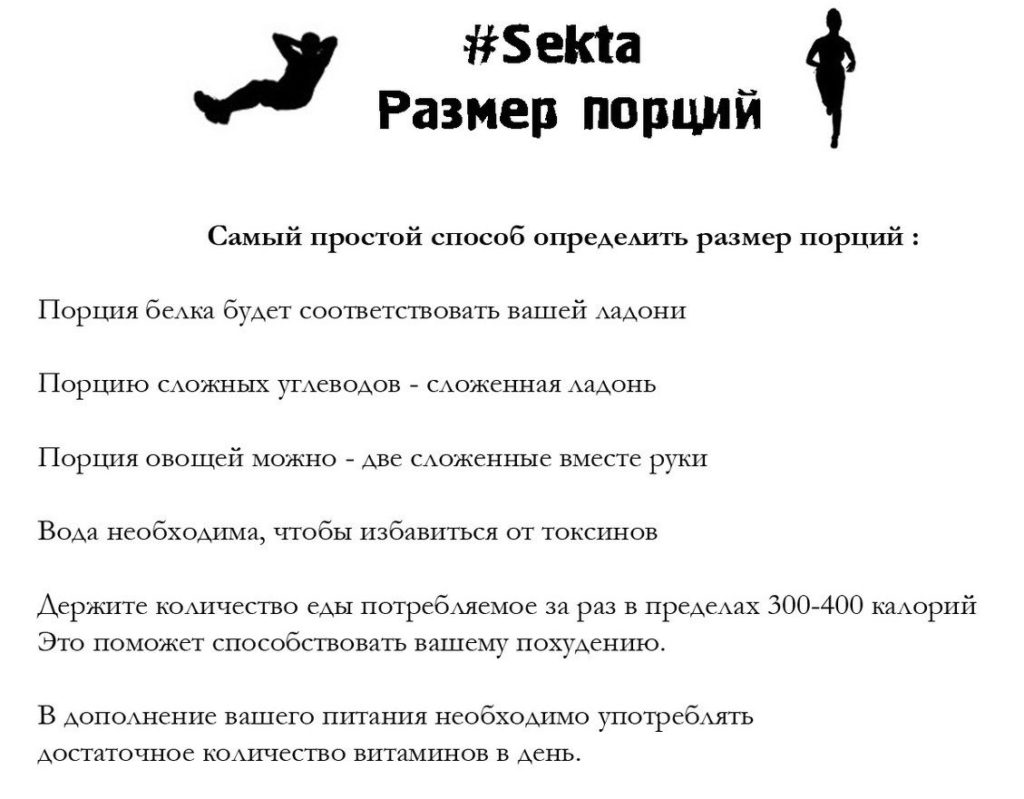 #Sekta
Размер порций

Самый простой способ определить размер порций :

Порция белка будет соответствовать вашей ладони

Порцию сложных углеводов - сложенная ладонь

Порция овощей можно - две сложенные вместе руки

Вода необходима, чтобы избавиться от токсинов

Держите количество еды потребляемое за раз в пределах 300-400 калорий Это поможет способствовать вашему похудению.

В дополнение вашего питания необходимо употреблять достаточное количество витаминов в день.